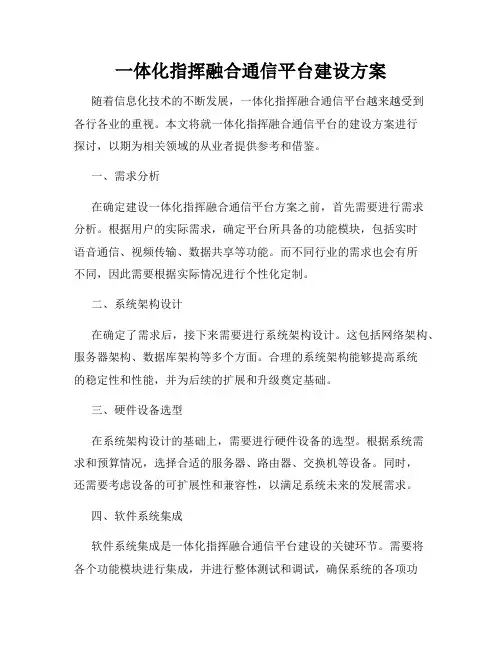 一体化指挥融合通信平台建设方案

随着信息化技术的不断发展，一体化指挥融合通信平台越来越受到各行各业的重视。本文将就一体化指挥融合通信平台的建设方案进行探讨，以期为相关领域的从业者提供参考和借鉴。

一、需求分析

在确定建设一体化指挥融合通信平台方案之前，首先需要进行需求分析。根据用户的实际需求，确定平台所具备的功能模块，包括实时语音通信、视频传输、数据共享等功能。而不同行业的需求也会有所不同，因此需要根据实际情况进行个性化定制。

二、系统架构设计

在确定了需求后，接下来需要进行系统架构设计。这包括网络架构、服务器架构、数据库架构等多个方面。合理的系统架构能够提高系统的稳定性和性能，并为后续的扩展和升级奠定基础。

三、硬件设备选型

在系统架构设计的基础上，需要进行硬件设备的选型。根据系统需求和预算情况，选择合适的服务器、路由器、交换机等设备。同时，还需要考虑设备的可扩展性和兼容性，以满足系统未来的发展需求。

四、软件系统集成

软件系统集成是一体化指挥融合通信平台建设的关键环节。需要将各个功能模块进行集成，并进行整体测试和调试，确保系统的各项功